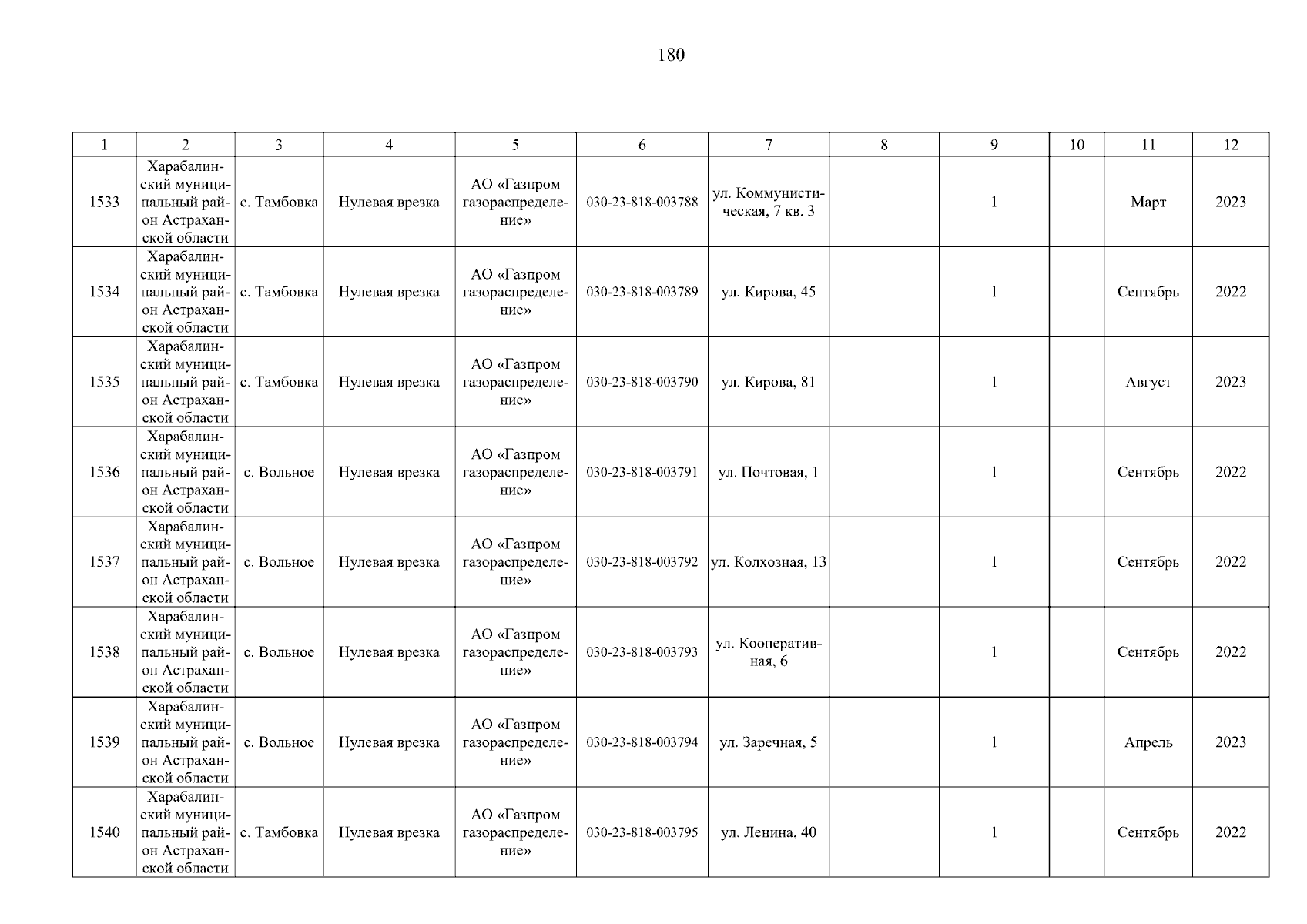 180

| 1 | 2 | 3 | 4 | 5 | 6 | 7 | 8 | 9 | 10 | 11 | 12 |
|---|---|---|---|---|---|---|---|---|---|---|---|
| 1533 | Харабалинский муниципальный район Астраханской области | с. Тамбовка | Нулевая врезка | АО «Газпром газораспределение» | 030-23-818-003788 | ул. Коммунистическая, 7 кв. 3 | | 1 | | Март | 2023 |
| 1534 | Харабалинский муниципальный район Астраханской области | с. Тамбовка | Нулевая врезка | АО «Газпром газораспределение» | 030-23-818-003789 | ул. Кирова, 45 | | 1 | | Сентябрь | 2022 |
| 1535 | Харабалинский муниципальный район Астраханской области | с. Тамбовка | Нулевая врезка | АО «Газпром газораспределение» | 030-23-818-003790 | ул. Кирова, 81 | | 1 | | Август | 2023 |
| 1536 | Харабалинский муниципальный район Астраханской области | с. Вольное | Нулевая врезка | АО «Газпром газораспределение» | 030-23-818-003791 | ул. Почтовая, 1 | | 1 | | Сентябрь | 2022 |
| 1537 | Харабалинский муниципальный район Астраханской области | с. Вольное | Нулевая врезка | АО «Газпром газораспределение» | 030-23-818-003792 | ул. Колхозная, 13 | | 1 | | Сентябрь | 2022 |
| 1538 | Харабалинский муниципальный район Астраханской области | с. Вольное | Нулевая врезка | АО «Газпром газораспределение» | 030-23-818-003793 | ул. Кооперативная, 6 | | 1 | | Сентябрь | 2022 |
| 1539 | Харабалинский муниципальный район Астраханской области | с. Вольное | Нулевая врезка | АО «Газпром газораспределение» | 030-23-818-003794 | ул. Заречная, 5 | | 1 | | Апрель | 2023 |
| 1540 | Харабалинский муниципальный район Астраханской области | с. Тамбовка | Нулевая врезка | АО «Газпром газораспределение» | 030-23-818-003795 | ул. Ленина, 40 | | 1 | | Сентябрь | 2022 |